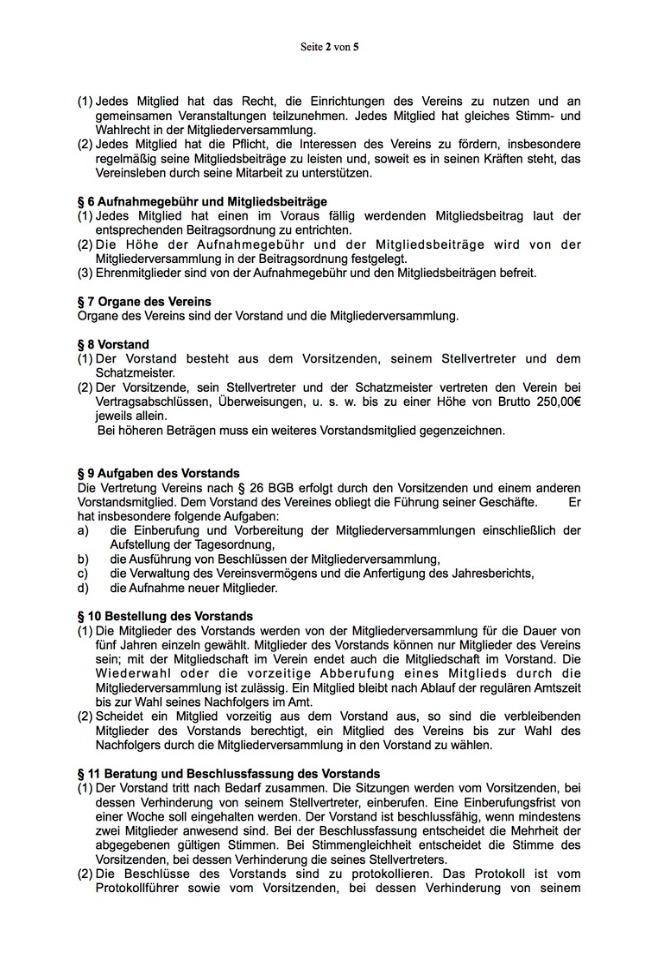 Seite 2 von 5

(1) Jedes Mitglied hat das Recht, die Einrichtungen des Vereins zu nutzen und an gemeinsamen Veranstaltungen teilzunehmen. Jedes Mitglied hat gleiches Stimm- und Wahlrecht in der Mitgliederversammlung.
(2) Jedes Mitglied hat die Pflicht, die Interessen des Vereins zu fördern, insbesondere regelmäßig seine Mitgliedsbeiträge zu leisten und, soweit es in seinen Kräften steht, das Vereinsleben durch seine Mitarbeit zu unterstützen.

§ 6 Aufnahmegebühr und Mitgliedsbeiträge
(1) Jedes Mitglied hat einen im Voraus fällig werdenden Mitgliedsbeitrag laut der entsprechenden Beitragsordnung zu entrichten.
(2) Die Höhe der Aufnahmegebühr und der Mitgliedsbeiträge wird von der Mitgliederversammlung in der Beitragsordnung festgelegt.
(3) Ehrenmitglieder sind von der Aufnahmegebühr und den Mitgliedsbeiträgen befreit.

§ 7 Organe des Vereins
Organe des Vereins sind der Vorstand und die Mitgliederversammlung.

§ 8 Vorstand
(1) Der Vorstand besteht aus dem Vorsitzenden, seinem Stellvertreter und dem Schatzmeister.
(2) Der Vorsitzende, sein Stellvertreter und der Schatzmeister vertreten den Verein bei Vertragsabschlüssen, Überweisungen, u. s. w. bis zu einer Höhe von Brutto 250,00€ jeweils allein.
Bei höheren Beträgen muss ein weiteres Vorstandsmitglied gegenzeichnen.

§ 9 Aufgaben des Vorstands
Die Vertretung Vereins nach § 26 BGB erfolgt durch den Vorsitzenden und einem anderen Vorstandsmitglied. Dem Vorstand des Vereines obliegt die Führung seiner Geschäfte. Er hat insbesondere folgende Aufgaben:
a) die Einberufung und Vorbereitung der Mitgliederversammlungen einschließlich der Aufstellung der Tagesordnung,
b) die Ausführung von Beschlüssen der Mitgliederversammlung,
c) die Verwaltung des Vereinsvermögens und die Anfertigung des Jahresberichts,
d) die Aufnahme neuer Mitglieder.

§ 10 Bestellung des Vorstands
(1) Die Mitglieder des Vorstands werden von der Mitgliederversammlung für die Dauer von fünf Jahren einzeln gewählt. Mitglieder des Vorstands können nur Mitglieder des Vereins sein; mit der Mitgliedschaft im Verein endet auch die Mitgliedschaft im Vorstand. Die Wiederwahl oder die vorzeitige Abberufung eines Mitglieds durch die Mitgliederversammlung ist zulässig. Ein Mitglied bleibt nach Ablauf der regulären Amtszeit bis zur Wahl seines Nachfolgers im Amt.
(2) Scheidet ein Mitglied vorzeitig aus dem Vorstand aus, so sind die verbleibenden Mitglieder des Vorstands berechtigt, ein Mitglied des Vereins bis zur Wahl des Nachfolgers durch die Mitgliederversammlung in den Vorstand zu wählen.

§ 11 Beratung und Beschlussfassung des Vorstands
(1) Der Vorstand tritt nach Bedarf zusammen. Die Sitzungen werden vom Vorsitzenden, bei dessen Verhinderung von seinem Stellvertreter, einberufen. Eine Einberufungsfrist von einer Woche soll eingehalten werden. Der Vorstand ist beschlussfähig, wenn mindestens zwei Mitglieder anwesend sind. Bei der Beschlussfassung entscheidet die Mehrheit der abgegebenen gültigen Stimmen. Bei Stimmengleichheit entscheidet die Stimme des Vorsitzenden, bei dessen Verhinderung die seines Stellvertreters.
(2) Die Beschlüsse des Vorstands sind zu protokollieren. Das Protokoll ist vom Protokollführer sowie vom Vorsitzenden, bei dessen Verhinderung von seinem